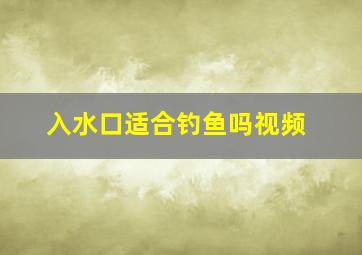 入水口适合钓鱼吗视频